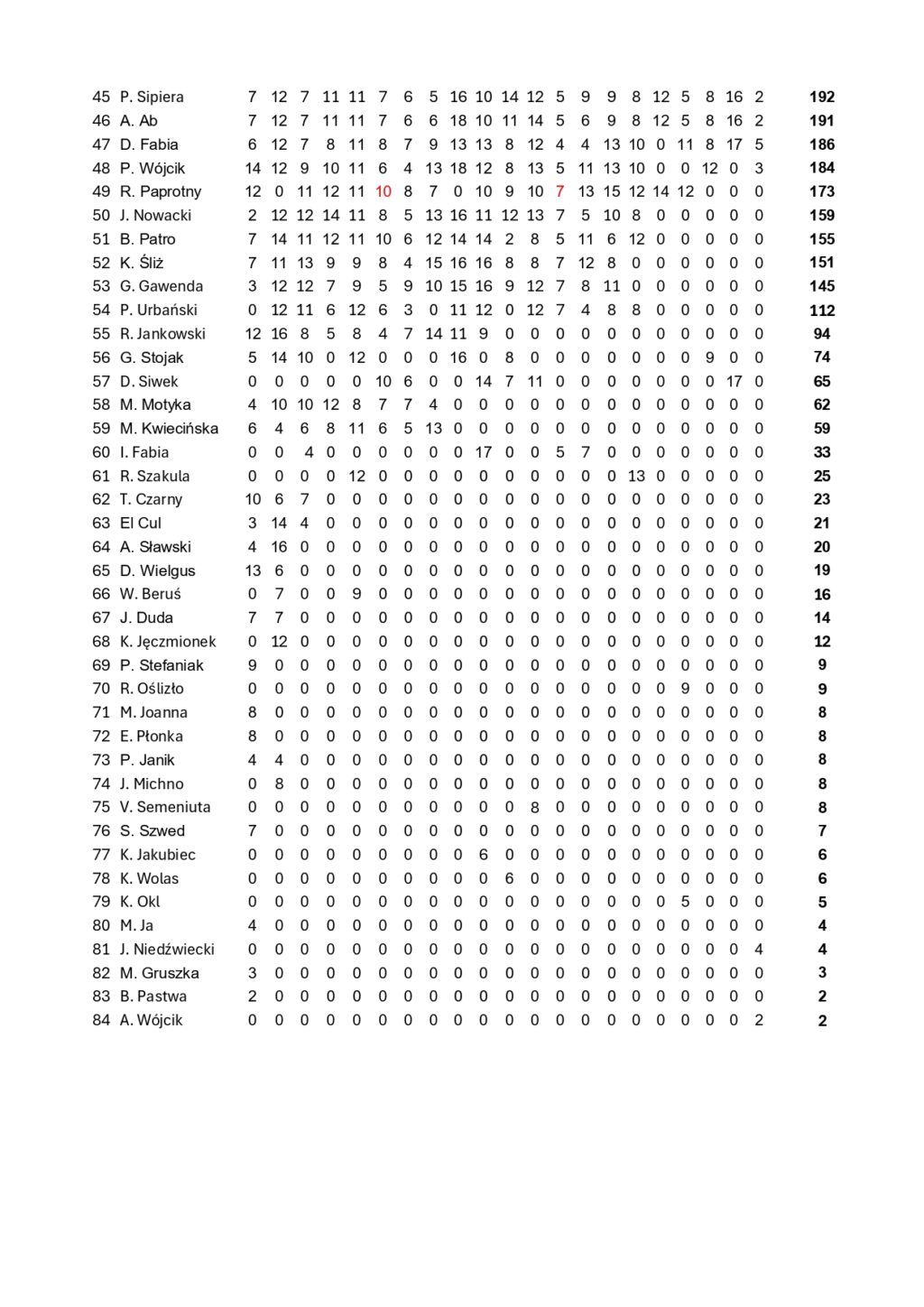 | | | | | | | | | | | | | | | | | | | | | | | | |
|---|---|---|---|---|---|---|---|---|---|---|---|---|---|---|---|---|---|---|---|---|---|---|---|
| 45 | P. Sipiera | 7 | 12 | 7 | 11 | 11 | 7 | 6 | 5 | 16 | 10 | 14 | 12 | 5 | 9 | 9 | 8 | 12 | 5 | 8 | 16 | 2 | 192 |
| 46 | A. Ab | 7 | 12 | 7 | 11 | 11 | 7 | 6 | 6 | 18 | 10 | 11 | 14 | 5 | 6 | 9 | 8 | 12 | 5 | 8 | 16 | 2 | 191 |
| 47 | D. Fabia | 6 | 12 | 7 | 8 | 11 | 8 | 7 | 9 | 13 | 13 | 8 | 12 | 4 | 4 | 13 | 10 | 0 | 11 | 8 | 17 | 5 | 186 |
| 48 | P. Wójcik | 14 | 12 | 9 | 10 | 11 | 6 | 4 | 13 | 18 | 12 | 8 | 13 | 5 | 11 | 13 | 10 | 0 | 0 | 12 | 0 | 3 | 184 |
| 49 | R. Paprotny | 12 | 0 | 11 | 12 | 11 | 10 | 8 | 7 | 0 | 10 | 9 | 10 | 7 | 13 | 15 | 12 | 14 | 12 | 0 | 0 | 0 | 173 |
| 50 | J. Nowacki | 2 | 12 | 12 | 14 | 11 | 8 | 5 | 13 | 16 | 11 | 12 | 13 | 7 | 5 | 10 | 8 | 0 | 0 | 0 | 0 | 0 | 159 |
| 51 | B. Patro | 7 | 14 | 11 | 12 | 11 | 10 | 6 | 12 | 14 | 14 | 2 | 8 | 5 | 11 | 6 | 12 | 0 | 0 | 0 | 0 | 0 | 155 |
| 52 | K. Śliż | 7 | 11 | 13 | 9 | 9 | 8 | 4 | 15 | 16 | 16 | 8 | 8 | 7 | 12 | 8 | 0 | 0 | 0 | 0 | 0 | 0 | 151 |
| 53 | G. Gawenda | 3 | 12 | 12 | 7 | 9 | 5 | 9 | 10 | 15 | 16 | 9 | 12 | 7 | 8 | 11 | 0 | 0 | 0 | 0 | 0 | 0 | 145 |
| 54 | P. Urbański | 0 | 12 | 11 | 6 | 12 | 6 | 3 | 0 | 11 | 12 | 0 | 12 | 7 | 4 | 8 | 8 | 0 | 0 | 0 | 0 | 0 | 112 |
| 55 | R. Jankowski | 12 | 16 | 8 | 5 | 8 | 4 | 7 | 14 | 11 | 9 | 0 | 0 | 0 | 0 | 0 | 0 | 0 | 0 | 0 | 0 | 0 | 94 |
| 56 | G. Stojak | 5 | 14 | 10 | 0 | 12 | 0 | 0 | 0 | 16 | 0 | 8 | 0 | 0 | 0 | 0 | 0 | 0 | 0 | 9 | 0 | 0 | 74 |
| 57 | D. Siwek | 0 | 0 | 0 | 0 | 0 | 10 | 6 | 0 | 0 | 14 | 7 | 11 | 0 | 0 | 0 | 0 | 0 | 0 | 0 | 17 | 0 | 65 |
| 58 | M. Motyka | 4 | 10 | 10 | 12 | 8 | 7 | 7 | 4 | 0 | 0 | 0 | 0 | 0 | 0 | 0 | 0 | 0 | 0 | 0 | 0 | 0 | 62 |
| 59 | M. Kwiecińska | 6 | 4 | 6 | 8 | 11 | 6 | 5 | 13 | 0 | 0 | 0 | 0 | 0 | 0 | 0 | 0 | 0 | 0 | 0 | 0 | 0 | 59 |
| 60 | I. Fabia | 0 | 0 | 4 | 0 | 0 | 0 | 0 | 0 | 0 | 17 | 0 | 0 | 5 | 7 | 0 | 0 | 0 | 0 | 0 | 0 | 0 | 33 |
| 61 | R. Szakula | 0 | 0 | 0 | 0 | 12 | 0 | 0 | 0 | 0 | 0 | 0 | 0 | 0 | 0 | 0 | 13 | 0 | 0 | 0 | 0 | 0 | 25 |
| 62 | T. Czarny | 10 | 6 | 7 | 0 | 0 | 0 | 0 | 0 | 0 | 0 | 0 | 0 | 0 | 0 | 0 | 0 | 0 | 0 | 0 | 0 | 0 | 23 |
| 63 | El Cul | 3 | 14 | 4 | 0 | 0 | 0 | 0 | 0 | 0 | 0 | 0 | 0 | 0 | 0 | 0 | 0 | 0 | 0 | 0 | 0 | 0 | 21 |
| 64 | A. Sławski | 4 | 16 | 0 | 0 | 0 | 0 | 0 | 0 | 0 | 0 | 0 | 0 | 0 | 0 | 0 | 0 | 0 | 0 | 0 | 0 | 0 | 20 |
| 65 | D. Wielgus | 13 | 6 | 0 | 0 | 0 | 0 | 0 | 0 | 0 | 0 | 0 | 0 | 0 | 0 | 0 | 0 | 0 | 0 | 0 | 0 | 0 | 19 |
| 66 | W. Beruś | 0 | 7 | 0 | 0 | 9 | 0 | 0 | 0 | 0 | 0 | 0 | 0 | 0 | 0 | 0 | 0 | 0 | 0 | 0 | 0 | 0 | 16 |
| 67 | J. Duda | 7 | 7 | 0 | 0 | 0 | 0 | 0 | 0 | 0 | 0 | 0 | 0 | 0 | 0 | 0 | 0 | 0 | 0 | 0 | 0 | 0 | 14 |
| 68 | K. Jęczmionek | 0 | 12 | 0 | 0 | 0 | 0 | 0 | 0 | 0 | 0 | 0 | 0 | 0 | 0 | 0 | 0 | 0 | 0 | 0 | 0 | 0 | 12 |
| 69 | P. Stefaniak | 9 | 0 | 0 | 0 | 0 | 0 | 0 | 0 | 0 | 0 | 0 | 0 | 0 | 0 | 0 | 0 | 0 | 0 | 0 | 0 | 0 | 9 |
| 70 | R. Oślizło | 0 | 0 | 0 | 0 | 0 | 0 | 0 | 0 | 0 | 0 | 0 | 0 | 0 | 0 | 0 | 0 | 0 | 9 | 0 | 0 | 0 | 9 |
| 71 | M. Joanna | 8 | 0 | 0 | 0 | 0 | 0 | 0 | 0 | 0 | 0 | 0 | 0 | 0 | 0 | 0 | 0 | 0 | 0 | 0 | 0 | 0 | 8 |
| 72 | E. Płonka | 8 | 0 | 0 | 0 | 0 | 0 | 0 | 0 | 0 | 0 | 0 | 0 | 0 | 0 | 0 | 0 | 0 | 0 | 0 | 0 | 0 | 8 |
| 73 | P. Janik | 4 | 4 | 0 | 0 | 0 | 0 | 0 | 0 | 0 | 0 | 0 | 0 | 0 | 0 | 0 | 0 | 0 | 0 | 0 | 0 | 0 | 8 |
| 74 | J. Michno | 0 | 8 | 0 | 0 | 0 | 0 | 0 | 0 | 0 | 0 | 0 | 0 | 0 | 0 | 0 | 0 | 0 | 0 | 0 | 0 | 0 | 8 |
| 75 | V. Semeniuta | 0 | 0 | 0 | 0 | 0 | 0 | 0 | 0 | 0 | 0 | 0 | 8 | 0 | 0 | 0 | 0 | 0 | 0 | 0 | 0 | 0 | 8 |
| 76 | S. Szwed | 7 | 0 | 0 | 0 | 0 | 0 | 0 | 0 | 0 | 0 | 0 | 0 | 0 | 0 | 0 | 0 | 0 | 0 | 0 | 0 | 0 | 7 |
| 77 | K. Jakubiec | 0 | 0 | 0 | 0 | 0 | 0 | 0 | 0 | 0 | 6 | 0 | 0 | 0 | 0 | 0 | 0 | 0 | 0 | 0 | 0 | 0 | 6 |
| 78 | K. Wolas | 0 | 0 | 0 | 0 | 0 | 0 | 0 | 0 | 0 | 0 | 6 | 0 | 0 | 0 | 0 | 0 | 0 | 0 | 0 | 0 | 0 | 6 |
| 79 | K. Okl | 0 | 0 | 0 | 0 | 0 | 0 | 0 | 0 | 0 | 0 | 0 | 0 | 0 | 0 | 0 | 0 | 0 | 5 | 0 | 0 | 0 | 5 |
| 80 | M. Ja | 4 | 0 | 0 | 0 | 0 | 0 | 0 | 0 | 0 | 0 | 0 | 0 | 0 | 0 | 0 | 0 | 0 | 0 | 0 | 0 | 0 | 4 |
| 81 | J. Niedźwiecki | 0 | 0 | 0 | 0 | 0 | 0 | 0 | 0 | 0 | 0 | 0 | 0 | 0 | 0 | 0 | 0 | 0 | 0 | 0 | 0 | 4 | 4 |
| 82 | M. Gruszka | 3 | 0 | 0 | 0 | 0 | 0 | 0 | 0 | 0 | 0 | 0 | 0 | 0 | 0 | 0 | 0 | 0 | 0 | 0 | 0 | 0 | 3 |
| 83 | B. Pastwa | 2 | 0 | 0 | 0 | 0 | 0 | 0 | 0 | 0 | 0 | 0 | 0 | 0 | 0 | 0 | 0 | 0 | 0 | 0 | 0 | 0 | 2 |
| 84 | A. Wójcik | 0 | 0 | 0 | 0 | 0 | 0 | 0 | 0 | 0 | 0 | 0 | 0 | 0 | 0 | 0 | 0 | 0 | 0 | 0 | 0 | 2 | 2 |